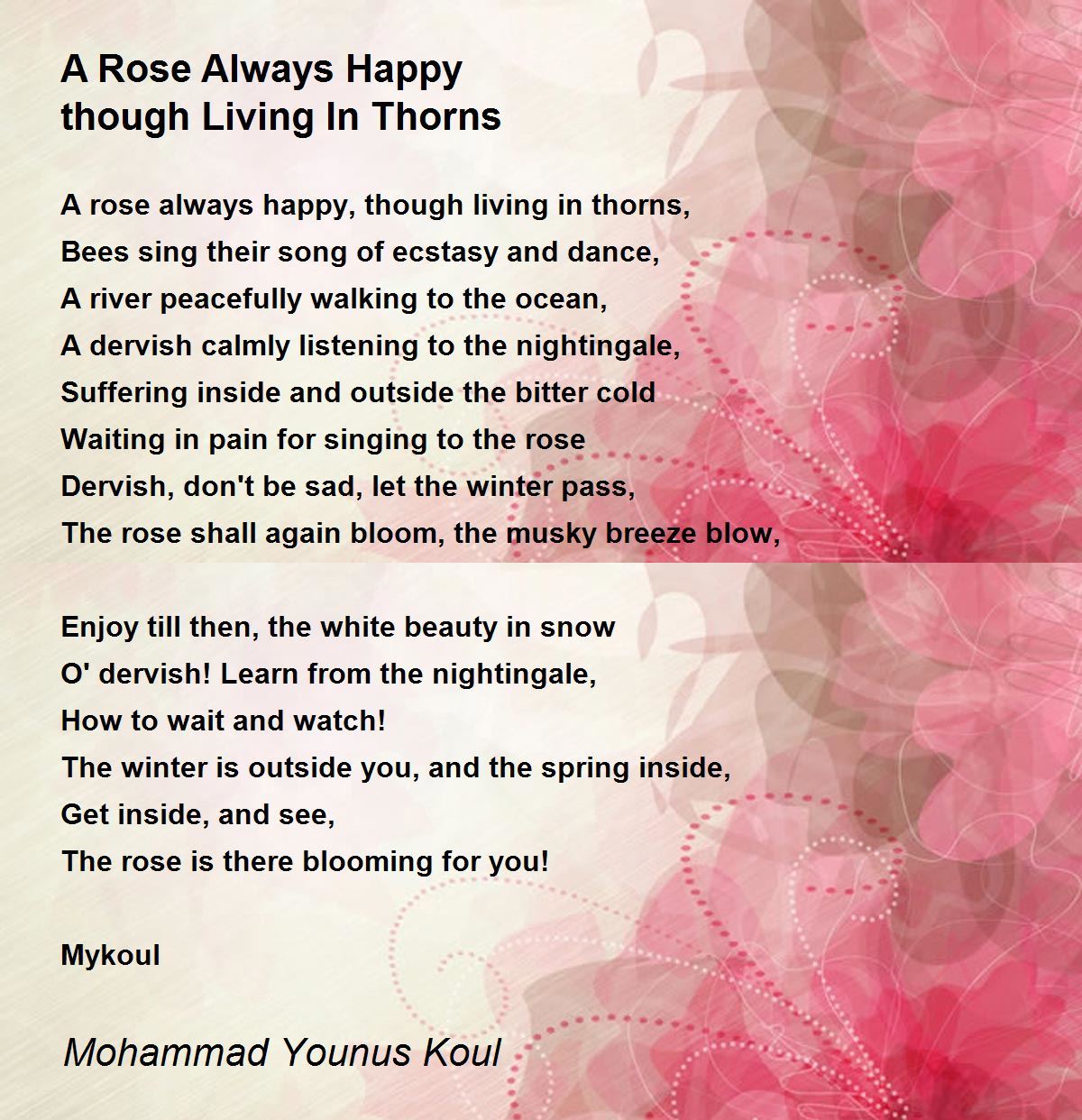 A Rose Always Happy
though Living In Thorns

A rose always happy, though living in thorns,
Bees sing their song of ecstasy and dance,
A river peacefully walking to the ocean,
A dervish calmly listening to the nightingale,
Suffering inside and outside the bitter cold
Waiting in pain for singing to the rose
Dervish, don't be sad, let the winter pass,
The rose shall again bloom, the musky breeze blow,

Enjoy till then, the white beauty in snow
O' dervish! Learn from the nightingale,
How to wait and watch!
The winter is outside you, and the spring inside,
Get inside, and see,
The rose is there blooming for you!

Mykoul

Mohammad Younus Koul